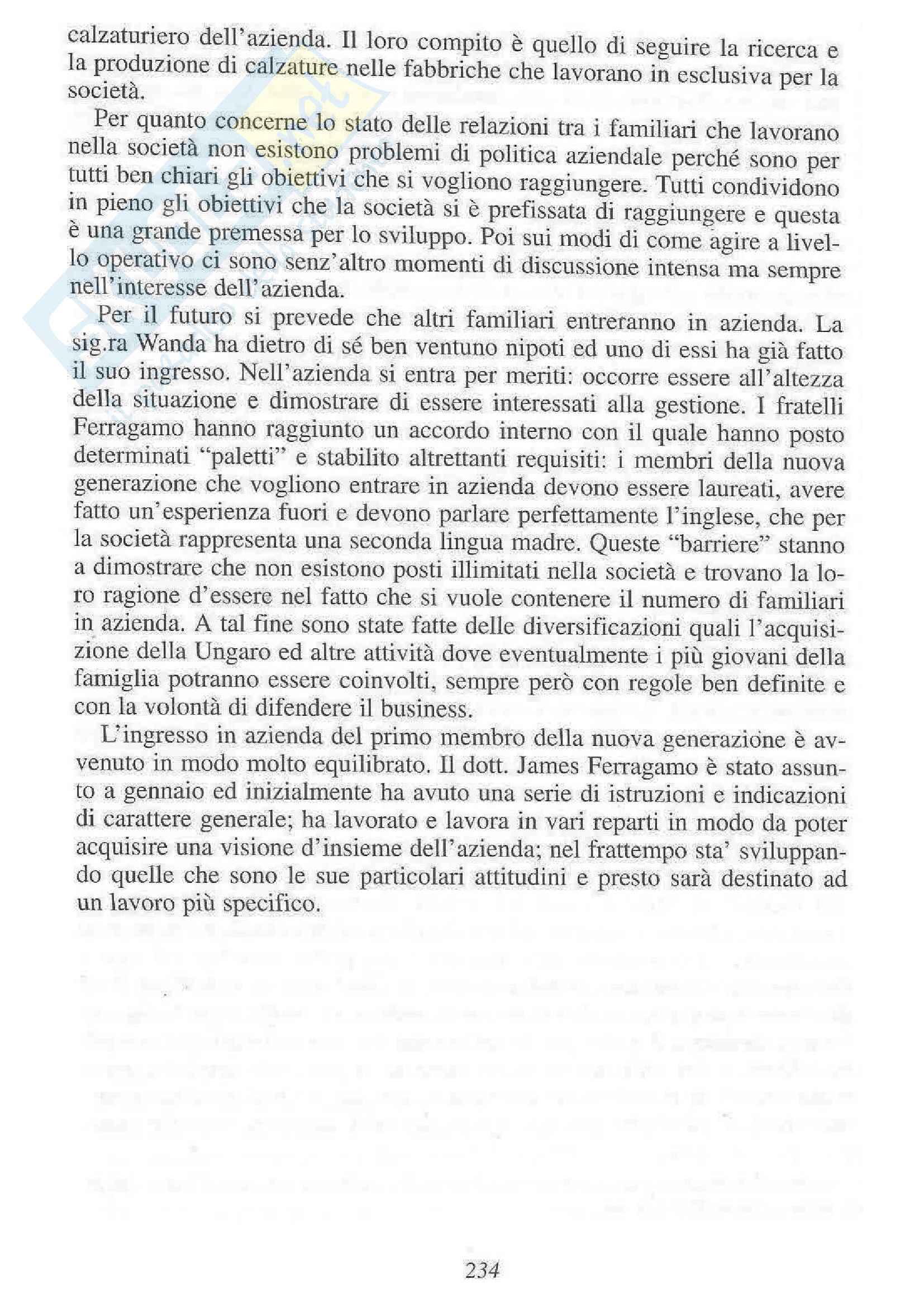 calzaturiero dell'azienda. Il loro compito è quello di seguire la ricerca e la produzione di calzature nelle fabbriche che lavorano in esclusiva per la società.

Per quanto concerne lo stato delle relazioni tra i familiari che lavorano nella società non esistono problemi di politica aziendale perché sono per tutti ben chiari gli obiettivi che si vogliono raggiungere. Tutti condividono in pieno gli obiettivi che la società si è prefissata di raggiungere e questa è una grande premessa per lo sviluppo. Poi sui modi di come agire a livello operativo ci sono senz'altro momenti di discussione intensa ma sempre nell'interesse dell'azienda.

Per il futuro si prevede che altri familiari entreranno in azienda. La sig.ra Wanda ha dietro di sé ben ventuno nipoti ed uno di essi ha già fatto il suo ingresso. Nell'azienda si entra per meriti: occorre essere all'altezza della situazione e dimostrare di essere interessati alla gestione. I fratelli Ferragamo hanno raggiunto un accordo interno con il quale hanno posto determinati "paletti" e stabilito altrettanti requisiti: i membri della nuova generazione che vogliono entrare in azienda devono essere laureati, avere fatto un'esperienza fuori e devono parlare perfettamente l'inglese, che per la società rappresenta una seconda lingua madre. Queste "barriere" stanno a dimostrare che non esistono posti illimitati nella società e trovano la loro ragione d'essere nel fatto che si vuole contenere il numero di familiari in azienda. A tal fine sono state fatte delle diversificazioni quali l'acquisizione della Ungaro ed altre attività dove eventualmente i più giovani della famiglia potranno essere coinvolti, sempre però con regole ben definite e con la volontà di difendere il business.

L'ingresso in azienda del primo membro della nuova generazione è avvenuto in modo molto equilibrato. Il dott. James Ferragamo è stato assunto a gennaio ed inizialmente ha avuto una serie di istruzioni e indicazioni di carattere generale; ha lavorato e lavora in vari reparti in modo da poter acquisire una visione d'insieme dell'azienda; nel frattempo sta' sviluppando quelle che sono le sue particolari attitudini e presto sarà destinato ad un lavoro più specifico.

234